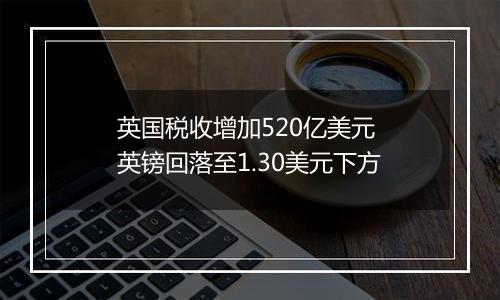 英国税收增加520亿美元
英镑回落至1.30美元下方